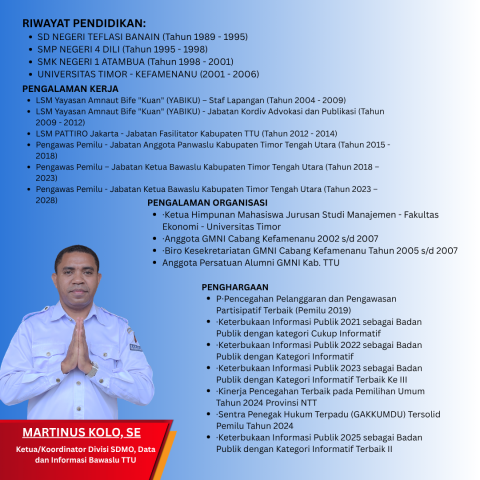 RIWAYAT PENDIDIKAN:

- SD NEGERI TEFLASI BANAIN (Tahun 1989 - 1995)
- SMP NEGERI 4 DILI (Tahun 1995 - 1998)
- SMK NEGERI 1 ATAMBUA (Tahun 1998 - 2001)
- UNIVERSITAS TIMOR - KEFAMENANU (2001 - 2006)

PENGALAMAN KERJA

- LSM Yayasan Amnaut Bife "Kuan" (YABIKU) – Staf Lapangan (Tahun 2004 - 2009)
- LSM Yayasan Amnaut Bife "Kuan" (YABIKU) - Jabatan Kordiv Advokasi dan Publikasi (Tahun 2009 - 2012)
- LSM PATTIRO Jakarta - Jabatan Fasilitator Kabupaten TTU (Tahun 2012 - 2014)
- Pengawas Pemilu - Jabatan Anggota Panwaslu Kabupaten Timor Tengah Utara (Tahun 2015 - 2018)
- Pengawas Pemilu – Jabatan Ketua Bawaslu Kabupaten Timor Tengah Utara (Tahun 2018 – 2023)
- Pengawas Pemilu - Jabatan Ketua Bawaslu Kabupaten Timor Tengah Utara (Tahun 2023 – 2028)

PENGALAMAN ORGANISASI

- ·Ketua Himpunan Mahasiswa Jurusan Studi Manajemen - Fakultas Ekonomi - Universitas Timor
- ·Anggota GMNI Cabang Kefamenanu 2002 s/d 2007
- ·Biro Kesekretariatan GMNI Cabang Kefamenanu Tahun 2005 s/d 2007
- Anggota Persatuan Alumni GMNI Kab. TTU

PENGHARGAAN

- P·Pencegahan Pelanggaran dan Pengawasan Partisipatif Terbaik (Pemilu 2019)
- ·Keterbukaan Informasi Publik 2021 sebagai Badan Publik dengan kategori Cukup Informatif
- ·Keterbukaan Informasi Publik 2022 sebagai Badan Publik dengan Kategori Informatif
- ·Keterbukaan Informasi Publik 2023 sebagai Badan Publik dengan Kategori Informatif Terbaik Ke III
- ·Kinerja Pencegahan Terbaik pada Pemilihan Umum Tahun 2024 Provinsi NTT
- ·Sentra Penegak Hukum Terpadu (GAKKUMDU) Tersolid Pemilu Tahun 2024
- ·Keterbukaan Informasi Publik 2025 sebagai Badan Publik dengan Kategori Informatif Terbaik II

MARTINUS KOLO, SE

Ketua/Koordinator Divisi SDMO, Data dan Informasi Bawaslu TTU